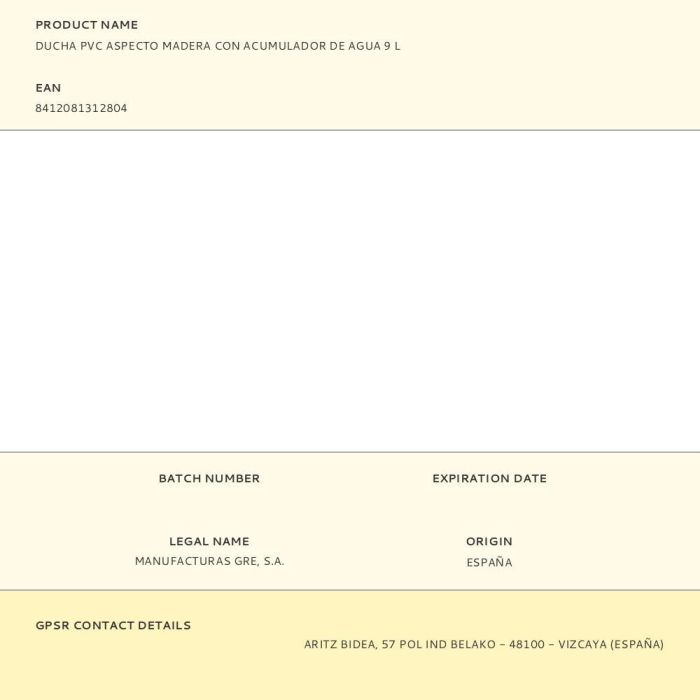 PRODUCT NAME
DUCHA PVC ASPECTO MADERA CON ACUMULADOR DE AGUA 9 L

EAN
8412081312804

BATCH NUMBER

EXPIRATION DATE

LEGAL NAME
MANUFACTURAS GRE, S.A.

ORIGIN
ESPAÑA

GPSR CONTACT DETAILS
ARITZ BIDEA, 57 POL IND BELAKO – 48100 – VIZCAYA (ESPAÑA)